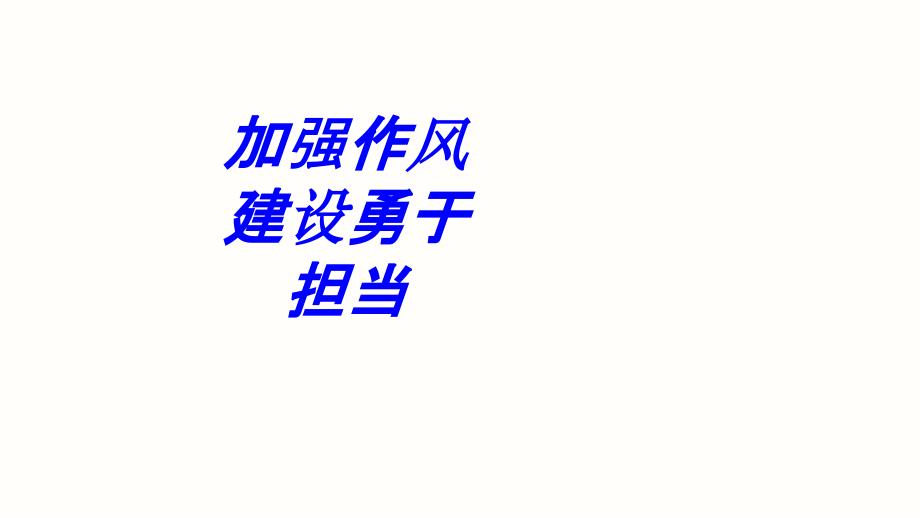 加强作风建设勇于担当